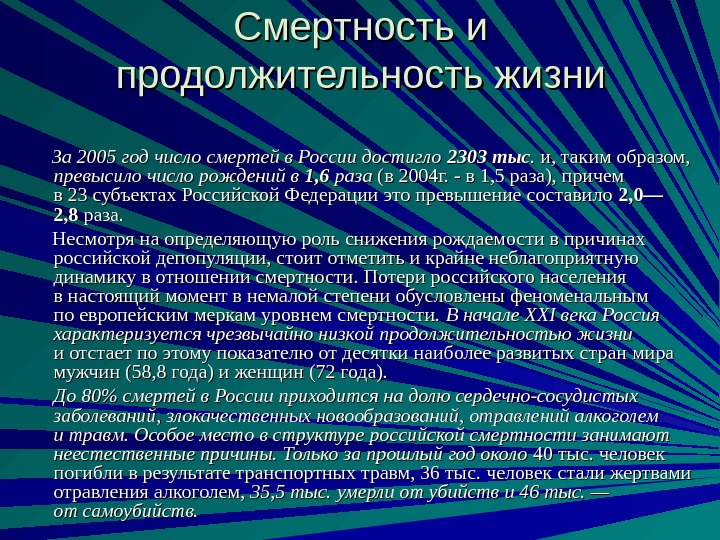 Смертность и продолжительность жизни

За 2005 год число смертей в России достигло 2303 тыс. и, таким образом, превысило число рождений в 1,6 раза (в 2004г. - в 1,5 раза), причем в 23 субъектах Российской Федерации это превышение составило 2,0—2,8 раза.

Несмотря на определяющую роль снижения рождаемости в причинах российской депопуляции, стоит отметить и крайне неблагоприятную динамику в отношении смертности. Потери российского населения в настоящий момент в немалой степени обусловлены феноменальным по европейским меркам уровнем смертности. В начале XXI века Россия характеризуется чрезвычайно низкой продолжительностью жизни и отстает по этому показателю от десятки наиболее развитых стран мира мужчин (58,8 года) и женщин (72 года).

До 80% смертей в России приходится на долю сердечно-сосудистых заболеваний, злокачественных новообразований, отравлений алкоголем и травм. Особое место в структуре российской смертности занимают неестественные причины. Только за прошлый год около 40 тыс. человек погибли в результате транспортных травм, 36 тыс. человек стали жертвами отравления алкоголем, 35,5 тыс. умерли от убийств и 46 тыс. — от самоубийств.